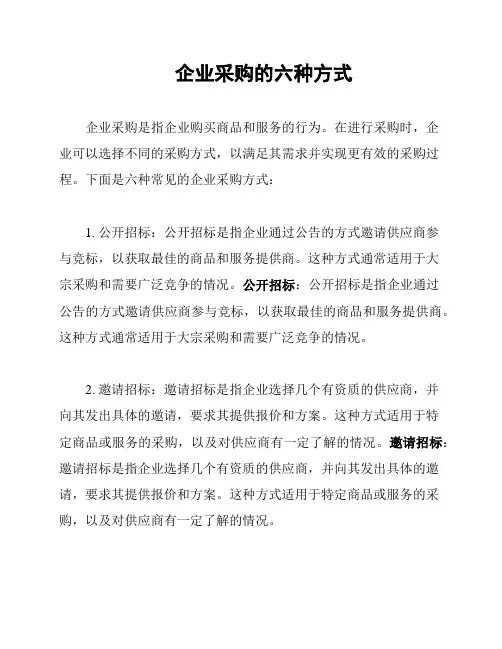 企业采购的六种方式

企业采购是指企业购买商品和服务的行为。在进行采购时，企业可以选择不同的采购方式，以满足其需求并实现更有效的采购过程。下面是六种常见的企业采购方式：

1. 公开招标：公开招标是指企业通过公告的方式邀请供应商参与竞标，以获取最佳的商品和服务提供商。这种方式通常适用于大宗采购和需要广泛竞争的情况。公开招标：公开招标是指企业通过公告的方式邀请供应商参与竞标，以获取最佳的商品和服务提供商。这种方式通常适用于大宗采购和需要广泛竞争的情况。

2. 邀请招标：邀请招标是指企业选择几个有资质的供应商，并向其发出具体的邀请，要求其提供报价和方案。这种方式适用于特定商品或服务的采购，以及对供应商有一定了解的情况。邀请招标：邀请招标是指企业选择几个有资质的供应商，并向其发出具体的邀请，要求其提供报价和方案。这种方式适用于特定商品或服务的采购，以及对供应商有一定了解的情况。